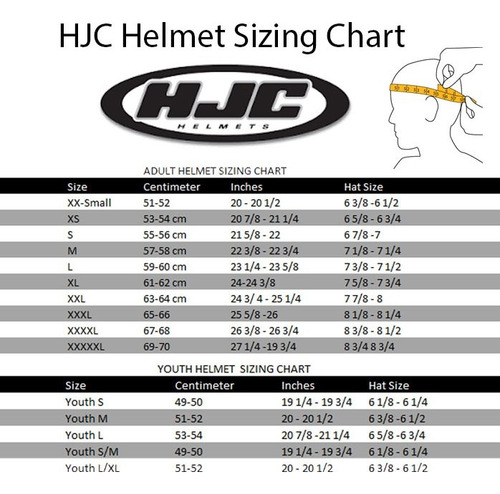 HJC Helmet Sizing Chart

HJC
HELMETS

ADULT HELMET SIZING CHART

| Size | Centimeter | Inches | Hat Size |
|---|---|---|---|
| XX-Small | 51-52 | 20 - 20 1/2 | 6 3/8 -6 1/2 |
| XS | 53-54 cm | 20 7/8 - 21 1/4 | 6 5/8 - 6 3/4 |
| S | 55-56 cm | 21 5/8 - 22 | 6 7/8 -7 |
| M | 57-58 cm | 22 3/8 - 22 3/4 | 7 1/8 - 7 1/4 |
| L | 59-60 cm | 23 1/4 - 23 5/8 | 7 3/8 - 7 1/2 |
| XL | 61-62 cm | 24-24 3/8 | 7 5/8 - 7 3/4 |
| XXL | 63-64 cm | 24 3/ 4 - 25 1/4 | 7 7/8 - 8 |
| XXXL | 65-66 | 25 5/8 -26 | 8 1/8 - 8 1/4 |
| XXXXL | 67-68 | 26 3/8 - 26 3/4 | 8 3/8 - 8 1/2 |
| XXXXXL | 69-70 | 27 1/4 -19 3/4 | 8 3/4 8 3/4 |

YOUTH HELMET SIZING CHART

| Size | Centimeter | Inches | Hat Size |
|---|---|---|---|
| Youth S | 49-50 | 19 1/4 - 19 3/4 | 6 1/8 - 6 1/4 |
| Youth M | 51-52 | 20 - 20 1/2 | 6 3/8 -6 1/2 |
| Youth L | 53-54 | 20 7/8 -21 1/4 | 6 5/8 -6 3/4 |
| Youth S/M | 49-50 | 19 1/4 - 19 3/4 | 6 1/8 - 6 1/4 |
| Youth L/XL | 51-52 | 20 - 20 1/2 | 6 3/8 - 6 1/2 |